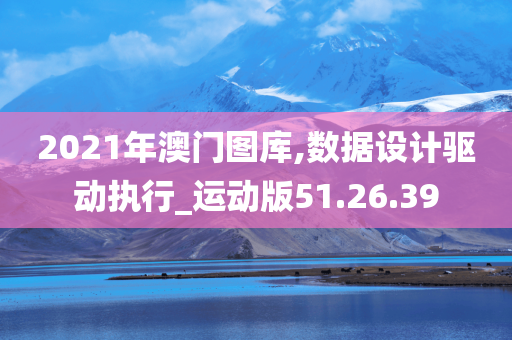 2021年澳门图库,数据设计驱动执行_运动版51.26.39